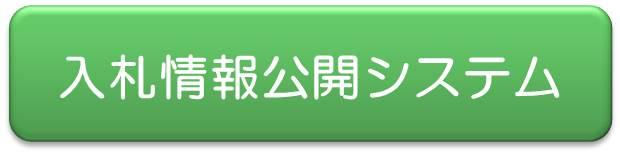 入札情報公開システム